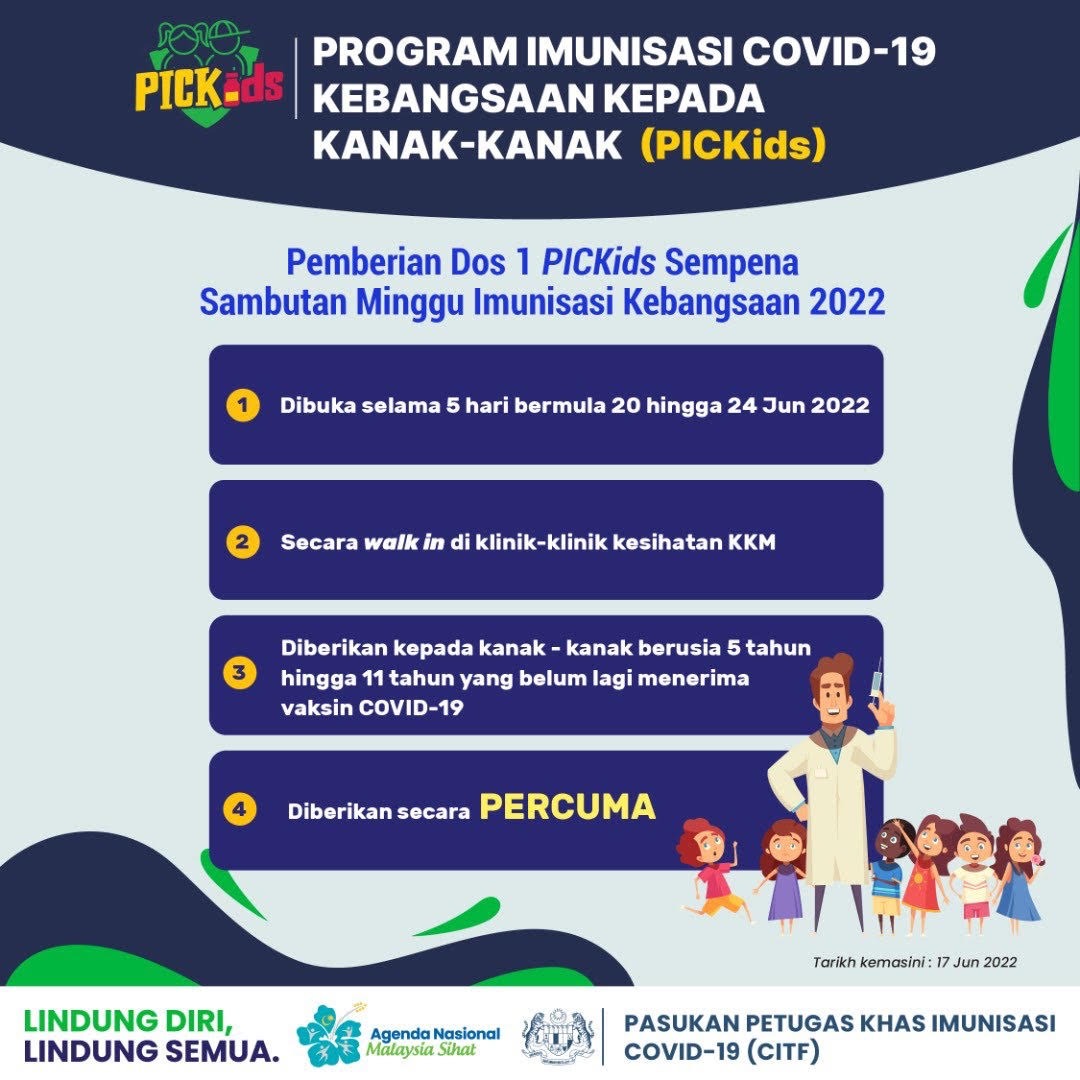 PICKids

PROGRAM IMUNISASI COVID-19 KEBANGSAAN KEPADA KANAK-KANAK (PICKids)

Pemberian Dos 1 PICKids Sempena Sambutan Minggu Imunisasi Kebangsaan 2022

1 Dibuka selama 5 hari bermula 20 hingga 24 Jun 2022

2 Secara walk in di klinik-klinik kesihatan KKM

3 Diberikan kepada kanak - kanak berusia 5 tahun hingga 11 tahun yang belum lagi menerima vaksin COVID-19

4 Diberikan secara PERCUMA

Tarikh kemasini : 17 Jun 2022

LINDUNG DIRI, LINDUNG SEMUA.

Agenda Nasional Malaysia Sihat

PASUKAN PETUGAS KHAS IMUNISASI COVID-19 (CITF)